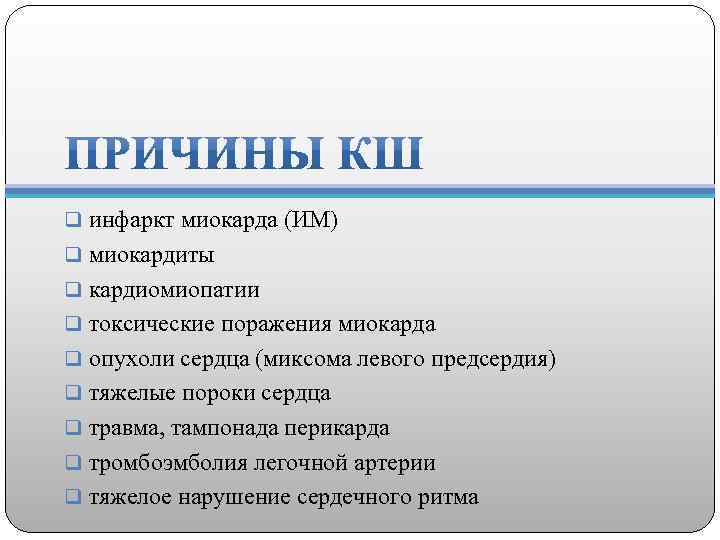 ПРИЧИНЫ КШ

❑ инфаркт миокарда (ИМ)
❑ миокардиты
❑ кардиомиопатии
❑ токсические поражения миокарда
❑ опухоли сердца (миксома левого предсердия)
❑ тяжелые пороки сердца
❑ травма, тампонада перикарда
❑ тромбоэмболия легочной артерии
❑ тяжелое нарушение сердечного ритма